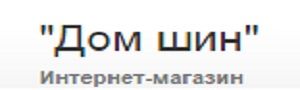 "Дом шин"
Интернет-магазин